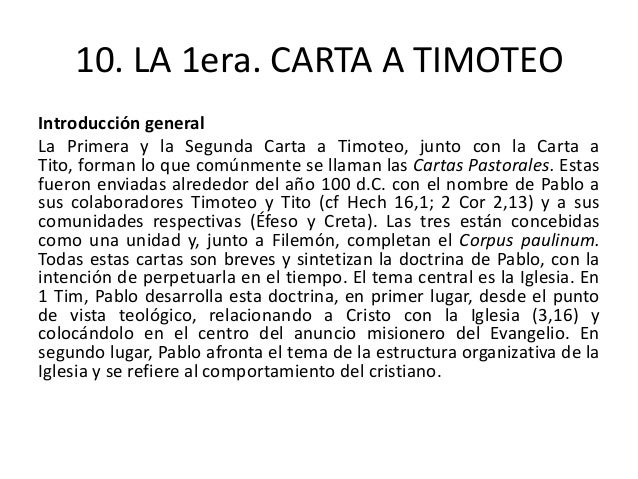 10. LA 1era. CARTA A TIMOTEO

Introducción general

La Primera y la Segunda Carta a Timoteo, junto con la Carta a Tito, forman lo que comúnmente se llaman las Cartas Pastorales. Estas fueron enviadas alrededor del año 100 d.C. con el nombre de Pablo a sus colaboradores Timoteo y Tito (cf Hech 16,1; 2 Cor 2,13) y a sus comunidades respectivas (Éfeso y Creta). Las tres están concebidas como una unidad y, junto a Filemón, completan el Corpus paulinum. Todas estas cartas son breves y sintetizan la doctrina de Pablo, con la intención de perpetuarla en el tiempo. El tema central es la Iglesia. En 1 Tim, Pablo desarrolla esta doctrina, en primer lugar, desde el punto de vista teológico, relacionando a Cristo con la Iglesia (3,16) y colocándolo en el centro del anuncio misionero del Evangelio. En segundo lugar, Pablo afronta el tema de la estructura organizativa de la Iglesia y se refiere al comportamiento del cristiano.